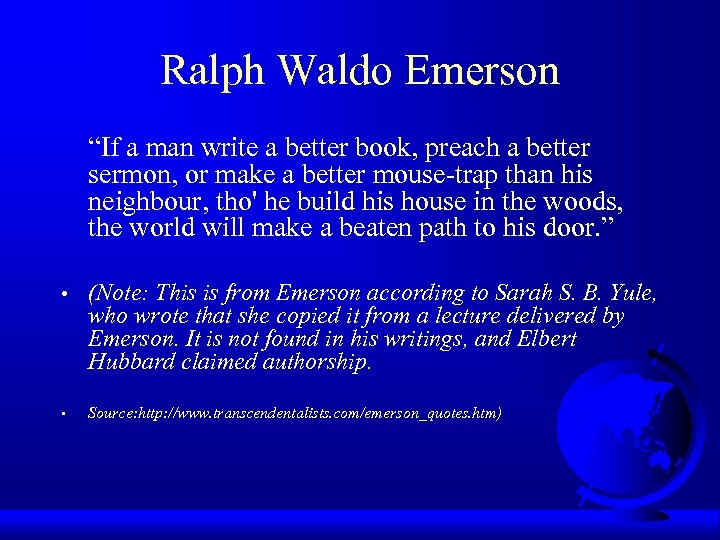 Ralph Waldo Emerson

“If a man write a better book, preach a better sermon, or make a better mouse-trap than his neighbour, tho' he build his house in the woods, the world will make a beaten path to his door.”

• (Note: This is from Emerson according to Sarah S. B. Yule, who wrote that she copied it from a lecture delivered by Emerson. It is not found in his writings, and Elbert Hubbard claimed authorship.

• Source:http://www.transcendentalists.com/emerson_quotes.htm)